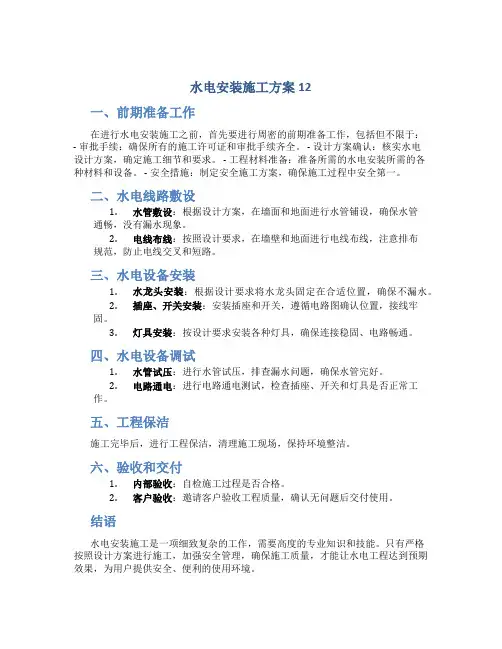 水电安装施工方案 12

一、前期准备工作

在进行水电安装施工之前，首先要进行周密的前期准备工作，包括但不限于：- 审批手续：确保所有的施工许可证和审批手续齐全。- 设计方案确认：核实水电设计方案，确定施工细节和要求。- 工程材料准备：准备所需的水电安装所需的各种材料和设备。- 安全措施：制定安全施工方案，确保施工过程中安全第一。

二、水电线路敷设

1. 水管敷设：根据设计方案，在墙面和地面进行水管铺设，确保水管通畅，没有漏水现象。
2. 电线布线：按照设计要求，在墙壁和地面进行电线布线，注意排布规范，防止电线交叉和短路。

三、水电设备安装

1. 水龙头安装：根据设计要求将水龙头固定在合适位置，确保不漏水。
2. 插座、开关安装：安装插座和开关，遵循电路图确认位置，接线牢固。
3. 灯具安装：按设计要求安装各种灯具，确保连接稳固、电路畅通。

四、水电设备调试

1. 水管试压：进行水管试压，排查漏水问题，确保水管完好。
2. 电路通电：进行电路通电测试，检查插座、开关和灯具是否正常工作。

五、工程保洁

施工完毕后，进行工程保洁，清理施工现场，保持环境整洁。

六、验收和交付

1. 内部验收：自检施工过程是否合格。
2. 客户验收：邀请客户验收工程质量，确认无问题后交付使用。

结语

水电安装施工是一项细致复杂的工作，需要高度的专业知识和技能。只有严格按照设计方案进行施工，加强安全管理，确保施工质量，才能让水电工程达到预期效果，为用户提供安全、便利的使用环境。